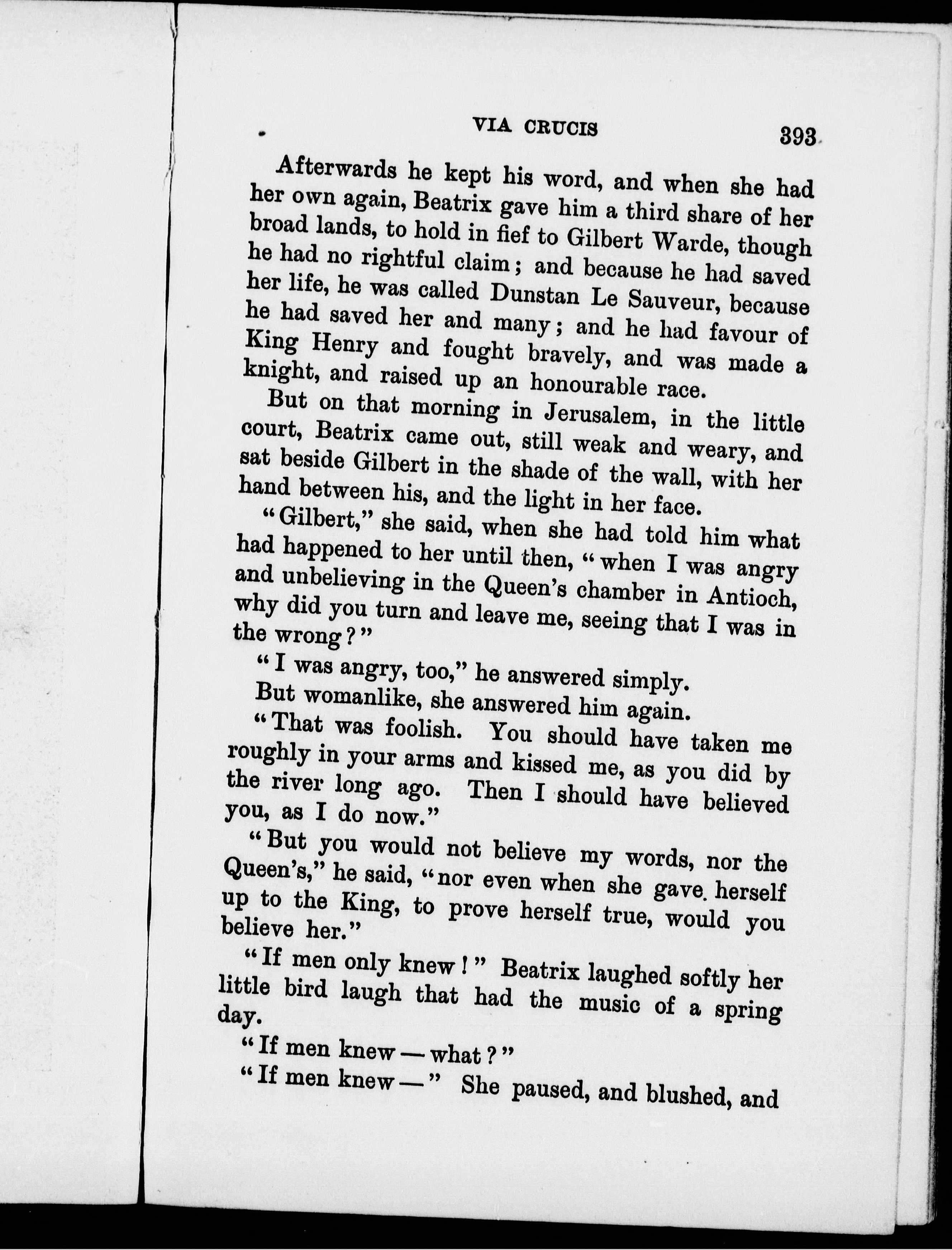 VIA CRUCIS 393

Afterwards he kept his word, and when she had her own again, Beatrix gave him a third share of her broad lands, to hold in fief to Gilbert Warde, though he had no rightful claim; and because he had saved her life, he was called Dunstan Le Sauveur, because he had saved her and many; and he had favour of King Henry and fought bravely, and was made a knight, and raised up an honourable race.

But on that morning in Jerusalem, in the little court, Beatrix came out, still weak and weary, and sat beside Gilbert in the shade of the wall, with her hand between his, and the light in her face.

"Gilbert," she said, when she had told him what had happened to her until then, "when I was angry and unbelieving in the Queen's chamber in Antioch, why did you turn and leave me, seeing that I was in the wrong?"

"I was angry, too," he answered simply.

But womanlike, she answered him again.

"That was foolish. You should have taken me roughly in your arms and kissed me, as you did by the river long ago. Then I should have believed you, as I do now."

"But you would not believe my words, nor the Queen's," he said, "nor even when she gave herself up to the King, to prove herself true, would you believe her."

"If men only knew!" Beatrix laughed softly her little bird laugh that had the music of a spring day.

"If men knew — what?"

"If men knew —" She paused, and blushed, and